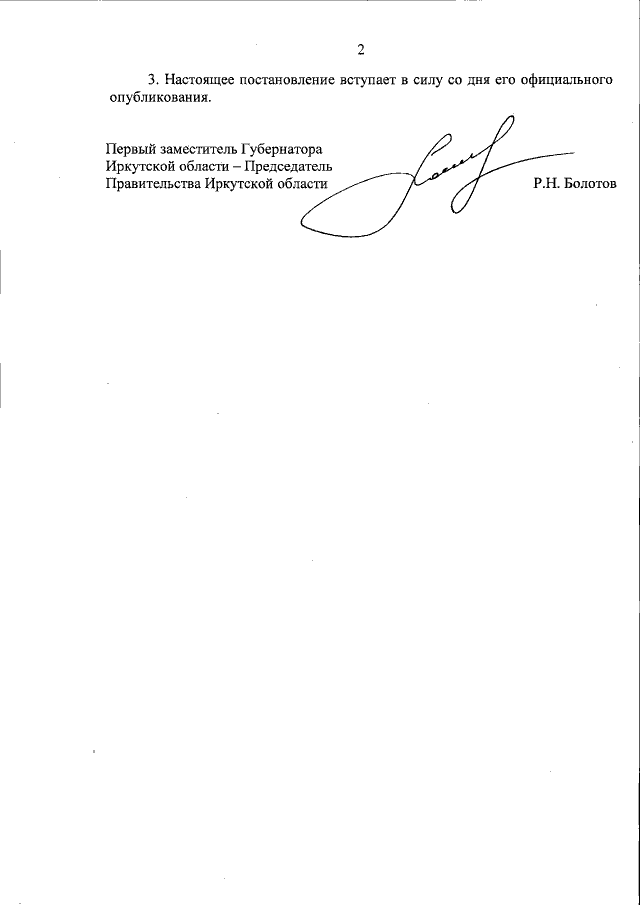 2

3. Настоящее постановление вступает в силу со дня его официального опубликования.

Первый заместитель Губернатора Иркутской области – Председатель Правительства Иркутской области

Р.Н. Болотов